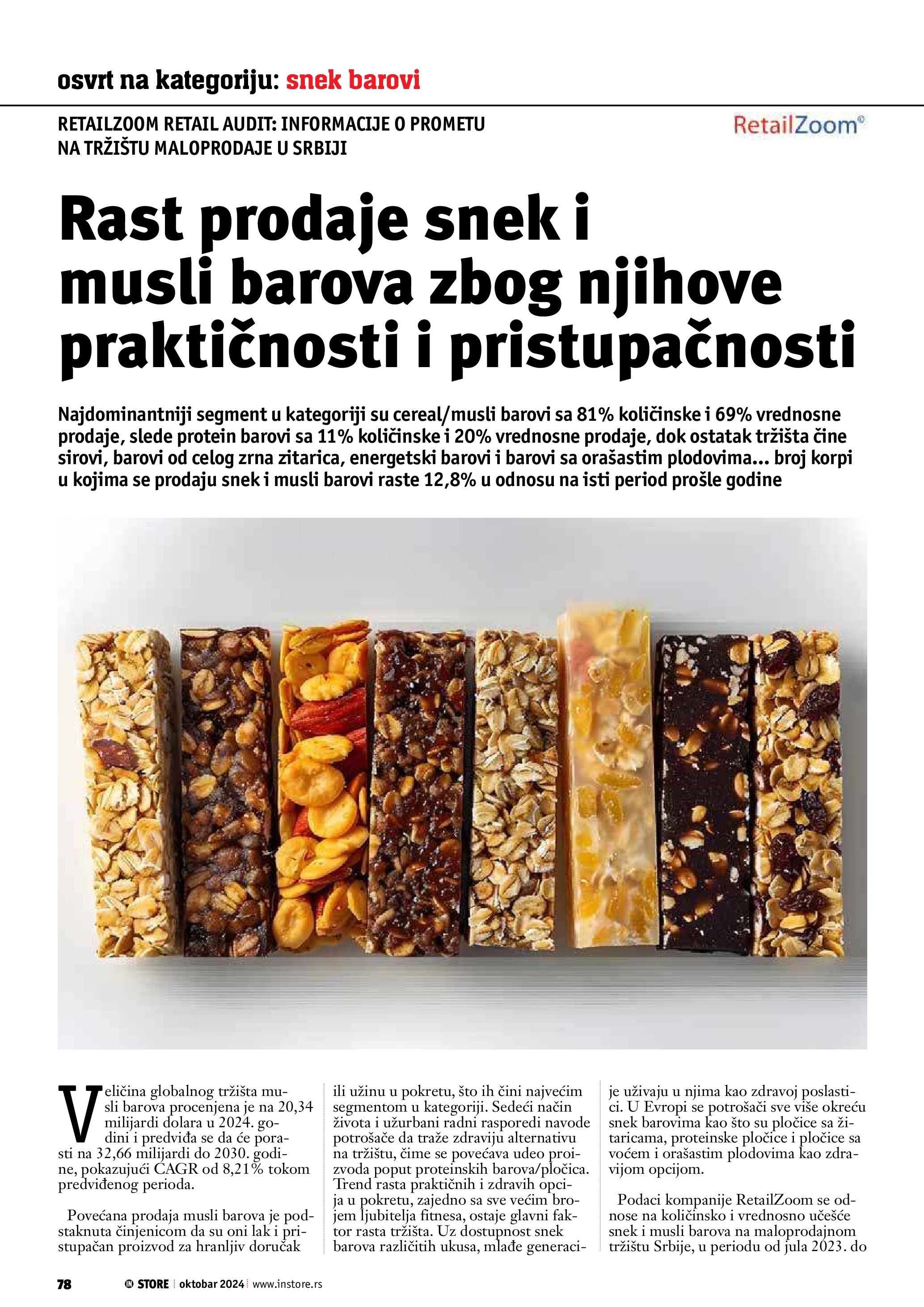 osvrt na kategoriju: snek barovi

RETAILZOOM RETAIL AUDIT: INFORMACIJE O PROMETU NA TRŽIŠTU MALOPRODAJE U SRBIJI

RetailZoom®

Rast prodaje snek i musli barova zbog njihove praktičnosti i pristupačnosti

Najdominantniji segment u kategoriji su cereal/musli barovi sa 81% količinske i 69% vrednosne prodaje, slede protein barovi sa 11% količinske i 20% vrednosne prodaje, dok ostatak tržišta čine sirovi, barovi od celog zrna zitarica, energetski barovi i barovi sa orašastim plodovima... broj korpi u kojima se prodaju snek i musli barovi raste 12,8% u odnosu na isti period prošle godine

Veličina globalnog tržišta musli barova procenjena je na 20,34 milijardi dolara u 2024. godini i predviđa se da će porasti na 32,66 milijardi do 2030. godine, pokazujući CAGR od 8,21% tokom predviđenog perioda.

Povećana prodaja musli barova je podstaknuta činjenicom da su oni lak i pristupačan proizvod za hranljiv doručak ili užinu u pokretu, što ih čini najvećim segmentom u kategoriji. Sedeći način života i užurbani radni rasporedi navode potrošače da traže zdraviju alternativu na tržištu, čime se povećava udeo proizvoda poput proteinskih barova/pločica. Trend rasta praktičnih i zdravih opcija u pokretu, zajedno sa sve većim brojem ljubitelja fitnesa, ostaje glavni faktor rasta tržišta. Uz dostupnost snek barova različitih ukusa, mlađe generacije uživaju u njima kao zdravoj poslastici. U Evropi se potrošači sve više okreću snek barovima kao što su pločice sa žitaricama, proteinske pločice i pločice sa voćem i orašastim plodovima kao zdravijom opcijom.

Podaci kompanije RetailZoom se odnose na količinsko i vrednosno učešće snek i musli barova na maloprodajnom tržištu Srbije, u periodu od jula 2023. do

78 IN STORE | oktobar 2024 | www.instore.rs